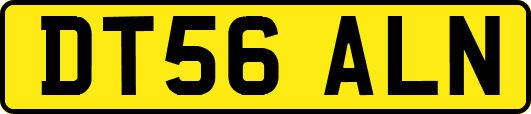 DT56 ALN